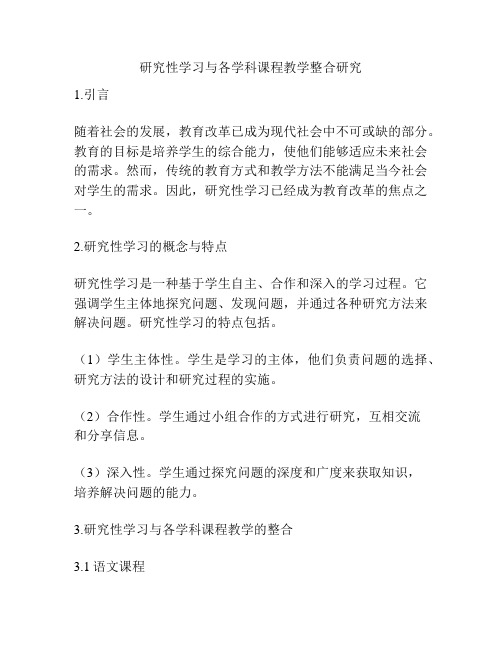 研究性学习与各学科课程教学整合研究

1.引言

随着社会的发展，教育改革已成为现代社会中不可或缺的部分。教育的目标是培养学生的综合能力，使他们能够适应未来社会的需求。然而，传统的教育方式和教学方法不能满足当今社会对学生的需求。因此，研究性学习已经成为教育改革的焦点之一。

2.研究性学习的概念与特点

研究性学习是一种基于学生自主、合作和深入的学习过程。它强调学生主体地探究问题、发现问题，并通过各种研究方法来解决问题。研究性学习的特点包括。

（1）学生主体性。学生是学习的主体，他们负责问题的选择、研究方法的设计和研究过程的实施。

（2）合作性。学生通过小组合作的方式进行研究，互相交流和分享信息。

（3）深入性。学生通过探究问题的深度和广度来获取知识，培养解决问题的能力。

3.研究性学习与各学科课程教学的整合

3.1 语文课程